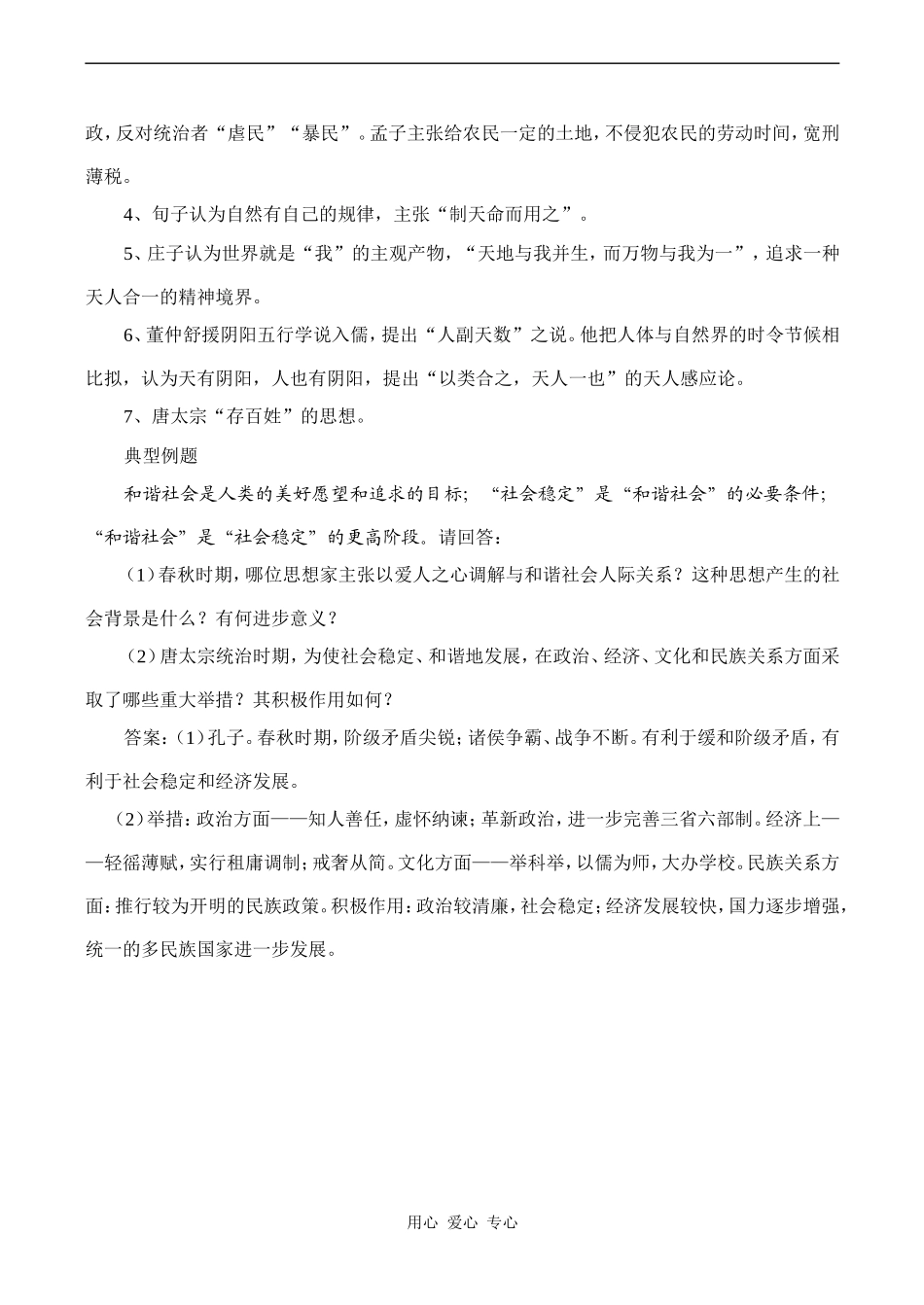 政，反对统治者“虐民”“暴民”。孟子主张给农民一定的土地，不侵犯农民的劳动时间，宽刑薄税。

4、旬子认为自然有自己的规律，主张“制天命而用之”。

5、庄子认为世界就是“我”的主观产物，“天地与我并生，而万物与我为一”，追求一种天人合一的精神境界。

6、董仲舒援阴阳五行学说入儒，提出“人副天数”之说。他把人体与自然界的时令节候相比拟，认为天有阴阳，人也有阴阳，提出“以类合之，天人一也”的天人感应论。

7、唐太宗“存百姓”的思想。

典型例题

和谐社会是人类的美好愿望和追求的目标；“社会稳定”是“和谐社会”的必要条件；“和谐社会”是“社会稳定”的更高阶段。请回答：

（1）春秋时期，哪位思想家主张以爱人之心调解与和谐社会人际关系？这种思想产生的社会背景是什么？有何进步意义？

（2）唐太宗统治时期，为使社会稳定、和谐地发展，在政治、经济、文化和民族关系方面采取了哪些重大举措？其积极作用如何？

答案：（1）孔子。春秋时期，阶级矛盾尖锐；诸侯争霸、战争不断。有利于缓和阶级矛盾，有利于社会稳定和经济发展。

（2）举措：政治方面——知人善任，虚怀纳谏；革新政治，进一步完善三省六部制。经济上——轻徭薄赋，实行租庸调制；戒奢从简。文化方面——举科举，以儒为师，大办学校。民族关系方面：推行较为开明的民族政策。积极作用：政治较清廉，社会稳定；经济发展较快，国力逐步增强，统一的多民族国家进一步发展。

用心 爱心 专心